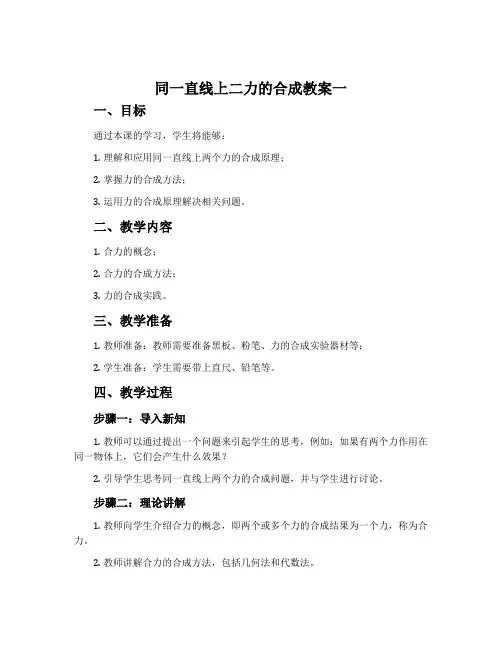 同一直线上二力的合成教案一

一、目标

通过本课的学习，学生将能够：

1. 理解和应用同一直线上两个力的合成原理；

2. 掌握力的合成方法；

3. 运用力的合成原理解决相关问题。

二、教学内容

1. 合力的概念；

2. 合力的合成方法；

3. 力的合成实践。

三、教学准备

1. 教师准备：教师需要准备黑板、粉笔、力的合成实验器材等；

2. 学生准备：学生需要带上直尺、铅笔等。

四、教学过程

步骤一：导入新知

1. 教师可以通过提出一个问题来引起学生的思考，例如：如果有两个力作用在同一物体上，它们会产生什么效果？

2. 引导学生思考同一直线上两个力的合成问题，并与学生进行讨论。

步骤二：理论讲解

1. 教师向学生介绍合力的概念，即两个或多个力的合成结果为一个力，称为合力。

2. 教师讲解合力的合成方法，包括几何法和代数法。